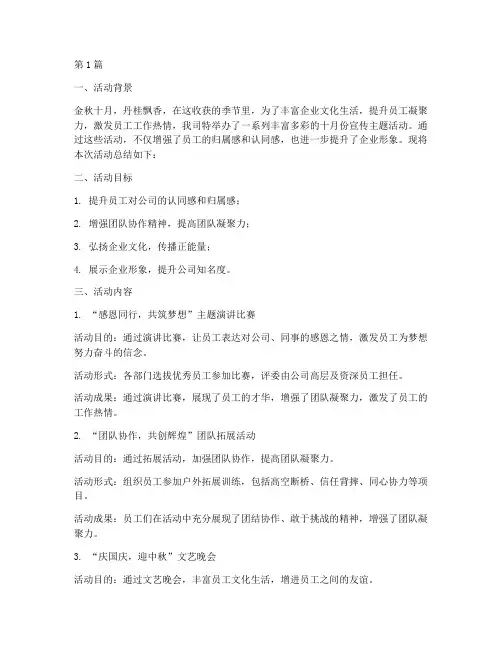 第1篇

一、活动背景

金秋十月，丹桂飘香，在这收获的季节里，为了丰富企业文化生活，提升员工凝聚力，激发员工工作热情，我司特举办了一系列丰富多彩的十月份宣传主题活动。通过这些活动，不仅增强了员工的归属感和认同感，也进一步提升了企业形象。现将本次活动总结如下：

二、活动目标

1. 提升员工对公司的认同感和归属感；

2. 增强团队协作精神，提高团队凝聚力；

3. 弘扬企业文化，传播正能量；

4. 展示企业形象，提升公司知名度。

三、活动内容

1. “感恩同行，共筑梦想”主题演讲比赛

活动目的：通过演讲比赛，让员工表达对公司、同事的感恩之情，激发员工为梦想努力奋斗的信念。

活动形式：各部门选拔优秀员工参加比赛，评委由公司高层及资深员工担任。

活动成果：通过演讲比赛，展现了员工的才华，增强了团队凝聚力，激发了员工的工作热情。

2. “团队协作，共创辉煌”团队拓展活动

活动目的：通过拓展活动，加强团队协作，提高团队凝聚力。

活动形式：组织员工参加户外拓展训练，包括高空断桥、信任背摔、同心协力等项目。

活动成果：员工们在活动中充分展现了团结协作、敢于挑战的精神，增强了团队凝聚力。

3. “庆国庆，迎中秋”文艺晚会

活动目的：通过文艺晚会，丰富员工文化生活，增进员工之间的友谊。